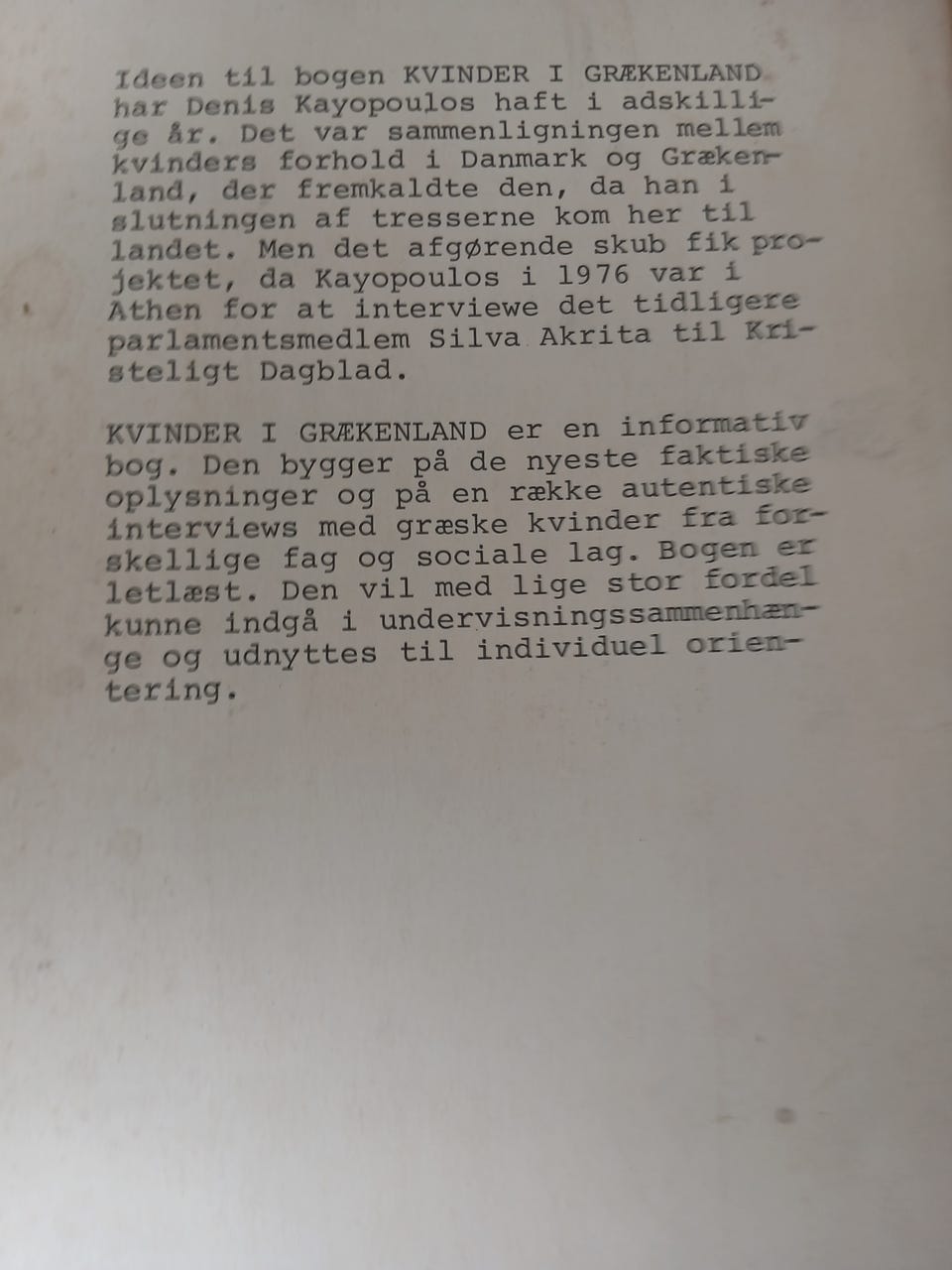 Ideen til bogen KVINDER I GRÆKENLAND har Denis Kayopoulos haft i adskillige år. Det var sammenligningen mellem kvinders forhold i Danmark og Grækenland, der fremkaldte den, da han i slutningen af tresserne kom her til landet. Men det afgørende skub fik projektet, da Kayopoulos i 1976 var i Athen for at interviewe det tidligere parlamentsmedlem Silva Akrita til Kristeligt Dagblad.

KVINDER I GRÆKENLAND er en informativ bog. Den bygger på de nyeste faktiske oplysninger og på en række autentiske interviews med græske kvinder fra forskellige fag og sociale lag. Bogen er letlæst. Den vil med lige stor fordel kunne indgå i undervisningssammenhænge og udnyttes til individuel orientering.